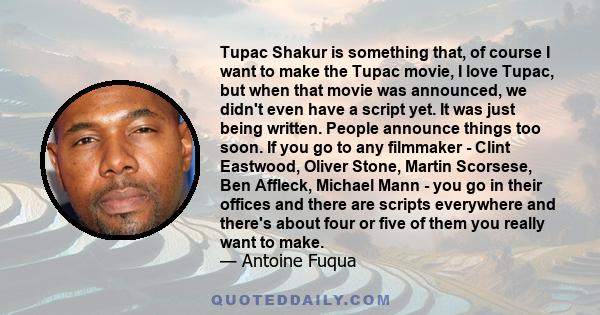 Tupac Shakur is something that, of course I want to make the Tupac movie, I love Tupac, but when that movie was announced, we didn't even have a script yet. It was just being written. People announce things too soon. If you go to any filmmaker - Clint Eastwood, Oliver Stone, Martin Scorsese, Ben Affleck, Michael Mann - you go in their offices and there are scripts everywhere and there's about four or five of them you really want to make.
— Antoine Fuqua

QUOTEDDAILY.COM